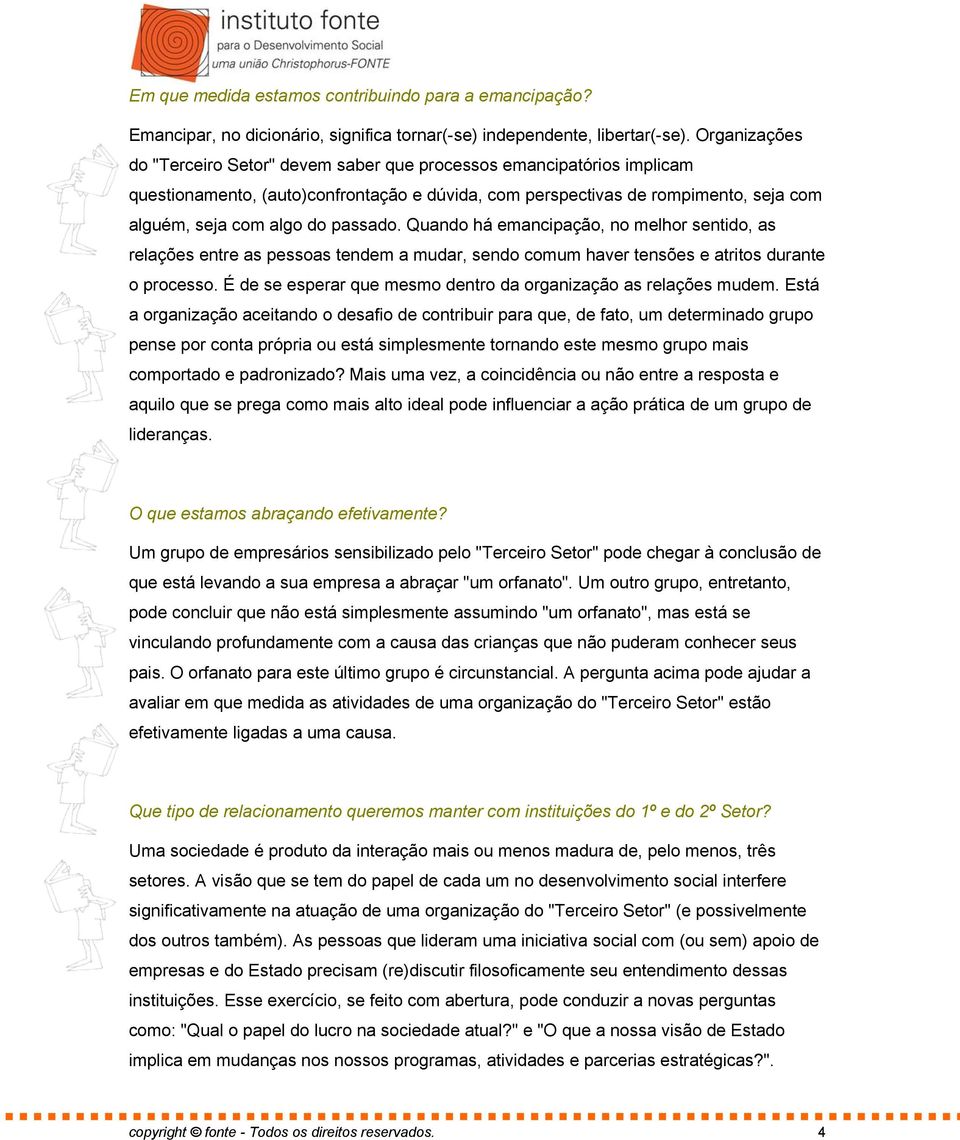 instituto fonte
para o Desenvolvimento Social
uma união Christophorus-FONTE

Em que medida estamos contribuindo para a emancipação?

Emancipar, no dicionário, significa tornar(-se) independente, libertar(-se). Organizações do "Terceiro Setor" devem saber que processos emancipatórios implicam questionamento, (auto)confrontação e dúvida, com perspectivas de rompimento, seja com alguém, seja com algo do passado. Quando há emancipação, no melhor sentido, as relações entre as pessoas tendem a mudar, sendo comum haver tensões e atritos durante o processo. É de se esperar que mesmo dentro da organização as relações mudem. Está a organização aceitando o desafio de contribuir para que, de fato, um determinado grupo pense por conta própria ou está simplesmente tornando este mesmo grupo mais comportado e padronizado? Mais uma vez, a coincidência ou não entre a resposta e aquilo que se prega como mais alto ideal pode influenciar a ação prática de um grupo de lideranças.

O que estamos abraçando efetivamente?

Um grupo de empresários sensibilizado pelo "Terceiro Setor" pode chegar à conclusão de que está levando a sua empresa a abraçar "um orfanato". Um outro grupo, entretanto, pode concluir que não está simplesmente assumindo "um orfanato", mas está se vinculando profundamente com a causa das crianças que não puderam conhecer seus pais. O orfanato para este último grupo é circunstancial. A pergunta acima pode ajudar a avaliar em que medida as atividades de uma organização do "Terceiro Setor" estão efetivamente ligadas a uma causa.

Que tipo de relacionamento queremos manter com instituições do 1º e do 2º Setor?

Uma sociedade é produto da interação mais ou menos madura de, pelo menos, três setores. A visão que se tem do papel de cada um no desenvolvimento social interfere significativamente na atuação de uma organização do "Terceiro Setor" (e possivelmente dos outros também). As pessoas que lideram uma iniciativa social com (ou sem) apoio de empresas e do Estado precisam (re)discutir filosoficamente seu entendimento dessas instituições. Esse exercício, se feito com abertura, pode conduzir a novas perguntas como: "Qual o papel do lucro na sociedade atual?" e "O que a nossa visão de Estado implica em mudanças nos nossos programas, atividades e parcerias estratégicas?".

copyright © fonte - Todos os direitos reservados. 4